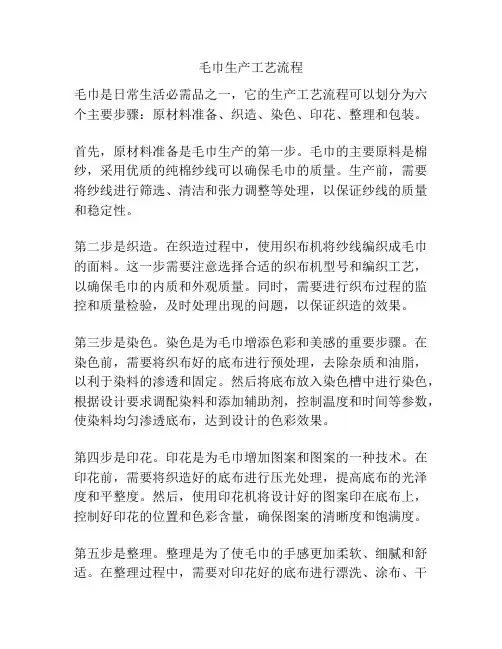 毛巾生产工艺流程

毛巾是日常生活必需品之一，它的生产工艺流程可以划分为六个主要步骤：原材料准备、织造、染色、印花、整理和包装。

首先，原材料准备是毛巾生产的第一步。毛巾的主要原料是棉纱，采用优质的纯棉纱线可以确保毛巾的质量。生产前，需要将纱线进行筛选、清洁和张力调整等处理，以保证纱线的质量和稳定性。

第二步是织造。在织造过程中，使用织布机将纱线编织成毛巾的面料。这一步需要注意选择合适的织布机型号和编织工艺，以确保毛巾的内质和外观质量。同时，需要进行织布过程的监控和质量检验，及时处理出现的问题，以保证织造的效果。

第三步是染色。染色是为毛巾增添色彩和美感的重要步骤。在染色前，需要将织布好的底布进行预处理，去除杂质和油脂，以利于染料的渗透和固定。然后将底布放入染色槽中进行染色，根据设计要求调配染料和添加辅助剂，控制温度和时间等参数，使染料均匀渗透底布，达到设计的色彩效果。

第四步是印花。印花是为毛巾增加图案和图案的一种技术。在印花前，需要将织造好的底布进行压光处理，提高底布的光泽度和平整度。然后，使用印花机将设计好的图案印在底布上，控制好印花的位置和色彩含量，确保图案的清晰度和饱满度。

第五步是整理。整理是为了使毛巾的手感更加柔软、细腻和舒适。在整理过程中，需要对印花好的底布进行漂洗、涂布、干